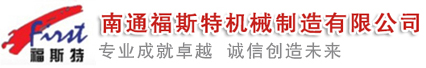 First
福斯特
南通福斯特机械制造有限公司
专业成就卓越 诚信创造未来